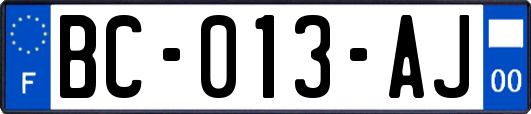 F

BC-013-AJ

00